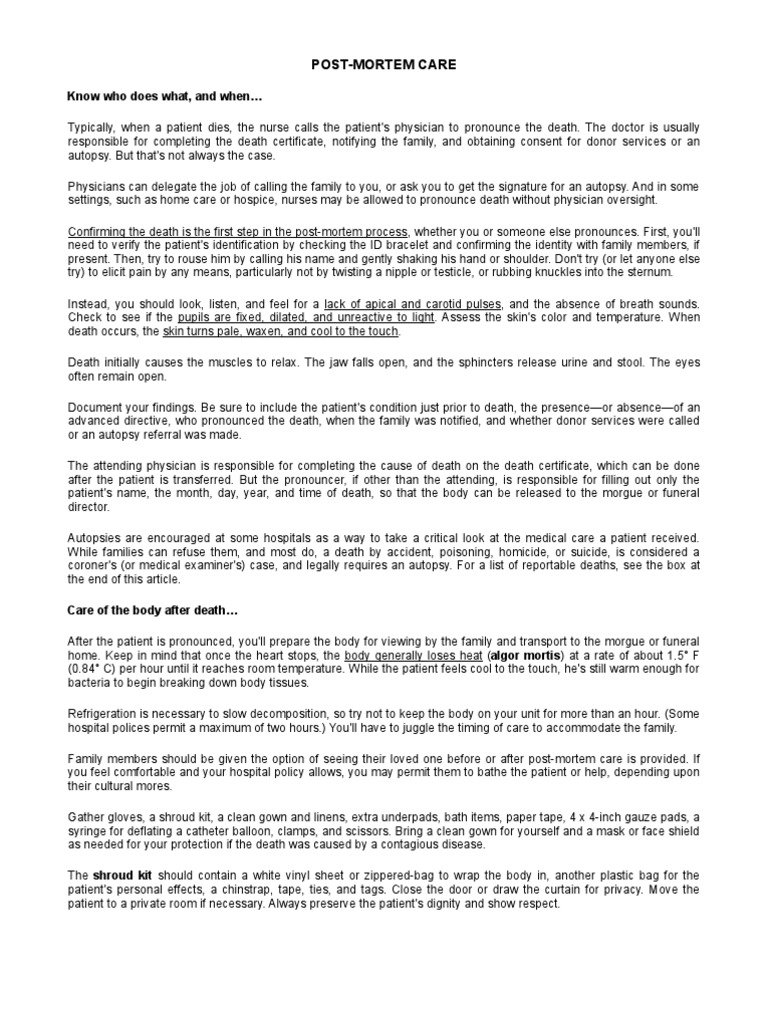 POST-MORTEM CARE

Know who does what, and when…

Typically, when a patient dies, the nurse calls the patient's physician to pronounce the death. The doctor is usually responsible for completing the death certificate, notifying the family, and obtaining consent for donor services or an autopsy. But that's not always the case.

Physicians can delegate the job of calling the family to you, or ask you to get the signature for an autopsy. And in some settings, such as home care or hospice, nurses may be allowed to pronounce death without physician oversight.

Confirming the death is the first step in the post-mortem process, whether you or someone else pronounces. First, you'll need to verify the patient's identification by checking the ID bracelet and confirming the identity with family members, if present. Then, try to rouse him by calling his name and gently shaking his hand or shoulder. Don't try (or let anyone else try) to elicit pain by any means, particularly not by twisting a nipple or testicle, or rubbing knuckles into the sternum.

Instead, you should look, listen, and feel for a lack of apical and carotid pulses, and the absence of breath sounds. Check to see if the pupils are fixed, dilated, and unreactive to light. Assess the skin's color and temperature. When death occurs, the skin turns pale, waxen, and cool to the touch.

Death initially causes the muscles to relax. The jaw falls open, and the sphincters release urine and stool. The eyes often remain open.

Document your findings. Be sure to include the patient's condition just prior to death, the presence—or absence—of an advanced directive, who pronounced the death, when the family was notified, and whether donor services were called or an autopsy referral was made.

The attending physician is responsible for completing the cause of death on the death certificate, which can be done after the patient is transferred. But the pronouncer, if other than the attending, is responsible for filling out only the patient's name, the month, day, year, and time of death, so that the body can be released to the morgue or funeral director.

Autopsies are encouraged at some hospitals as a way to take a critical look at the medical care a patient received. While families can refuse them, and most do, a death by accident, poisoning, homicide, or suicide, is considered a coroner's (or medical examiner's) case, and legally requires an autopsy. For a list of reportable deaths, see the box at the end of this article.

Care of the body after death…

After the patient is pronounced, you'll prepare the body for viewing by the family and transport to the morgue or funeral home. Keep in mind that once the heart stops, the body generally loses heat (algor mortis) at a rate of about 1.5° F (0.84° C) per hour until it reaches room temperature. While the patient feels cool to the touch, he's still warm enough for bacteria to begin breaking down body tissues.

Refrigeration is necessary to slow decomposition, so try not to keep the body on your unit for more than an hour. (Some hospital polices permit a maximum of two hours.) You'll have to juggle the timing of care to accommodate the family.

Family members should be given the option of seeing their loved one before or after post-mortem care is provided. If you feel comfortable and your hospital policy allows, you may permit them to bathe the patient or help, depending upon their cultural mores.

Gather gloves, a shroud kit, a clean gown and linens, extra underpads, bath items, paper tape, 4 x 4-inch gauze pads, a syringe for deflating a catheter balloon, clamps, and scissors. Bring a clean gown for yourself and a mask or face shield as needed for your protection if the death was caused by a contagious disease.

The shroud kit should contain a white vinyl sheet or zippered-bag to wrap the body in, another plastic bag for the patient's personal effects, a chinstrap, tape, ties, and tags. Close the door or draw the curtain for privacy. Move the patient to a private room if necessary. Always preserve the patient's dignity and show respect.